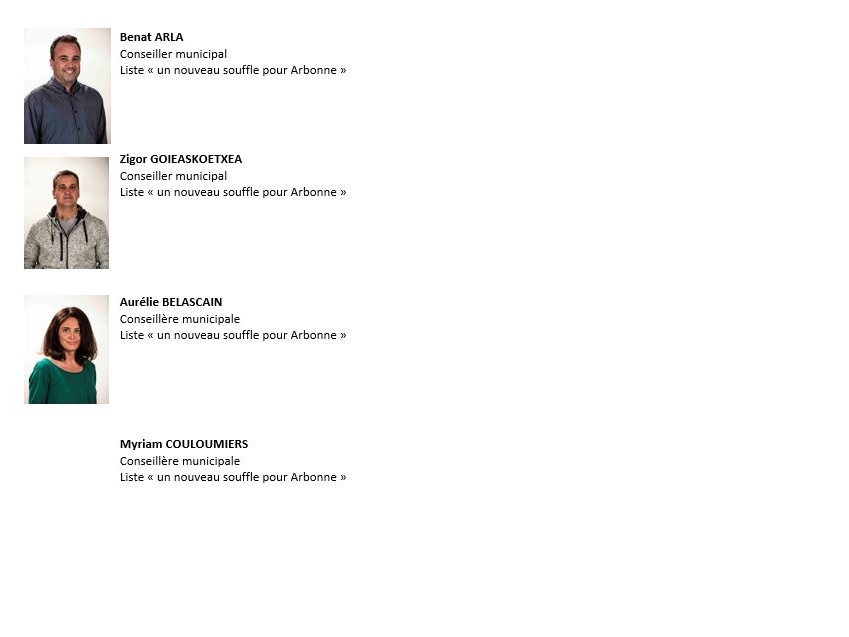 Benat ARLA
Conseiller municipal
Liste « un nouveau souffle pour Arbonne »

Zigor GOIEASKOETXEA
Conseiller municipal
Liste « un nouveau souffle pour Arbonne »

Aurélie BELASCAIN
Conseillère municipale
Liste « un nouveau souffle pour Arbonne »

Myriam COULOUMIERS
Conseillère municipale
Liste « un nouveau souffle pour Arbonne »